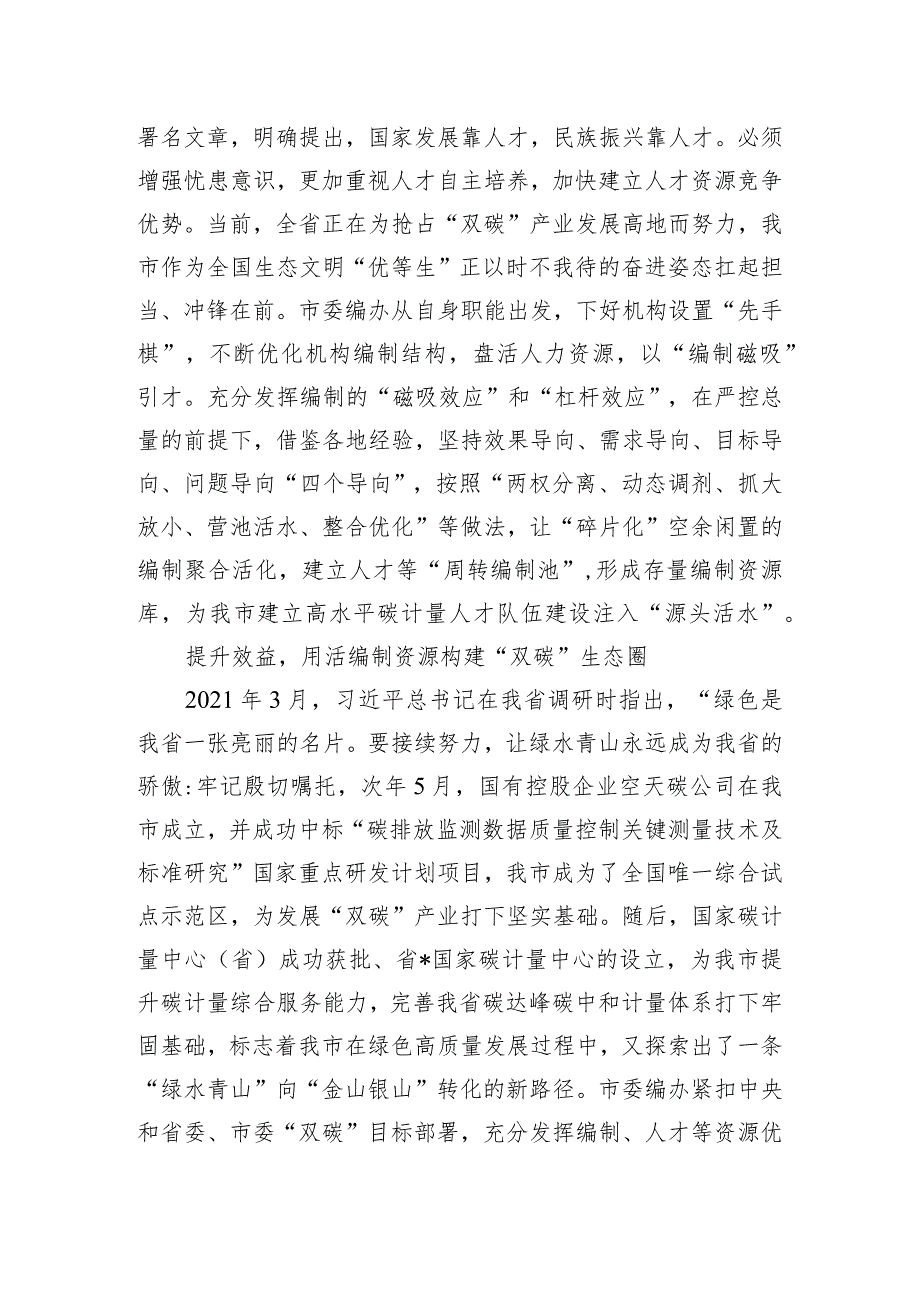 署名文章，明确提出，国家发展靠人才，民族振兴靠人才。必须增强忧患意识，更加重视人才自主培养，加快建立人才资源竞争优势。当前，全省正在为抢占“双碳”产业发展高地而努力，我市作为全国生态文明“优等生”正以时不我待的奋进姿态扛起担当、冲锋在前。市委编办从自身职能出发，下好机构设置“先手棋”，不断优化机构编制结构，盘活人力资源，以“编制磁吸”引才。充分发挥编制的“磁吸效应”和“杠杆效应”，在严控总量的前提下，借鉴各地经验，坚持效果导向、需求导向、目标导向、问题导向“四个导向”，按照“两权分离、动态调剂、抓大放小、营池活水、整合优化”等做法，让“碎片化”空余闲置的编制聚合活化，建立人才等“周转编制池”,形成存量编制资源库，为我市建立高水平碳计量人才队伍建设注入“源头活水”。

提升效益，用活编制资源构建“双碳”生态圈

2021年3月，习近平总书记在我省调研时指出，“绿色是我省一张亮丽的名片。要接续努力，让绿水青山永远成为我省的骄傲:牢记殷切嘱托，次年5月，国有控股企业空天碳公司在我市成立，并成功中标“碳排放监测数据质量控制关键测量技术及标准研究”国家重点研发计划项目，我市成为了全国唯一综合试点示范区，为发展“双碳”产业打下坚实基础。随后，国家碳计量中心（省）成功获批、省*国家碳计量中心的设立，为我市提升碳计量综合服务能力，完善我省碳达峰碳中和计量体系打下牢固基础，标志着我市在绿色高质量发展过程中，又探索出了一条“绿水青山”向“金山银山”转化的新路径。市委编办紧扣中央和省委、市委“双碳”目标部署，充分发挥编制、人才等资源优